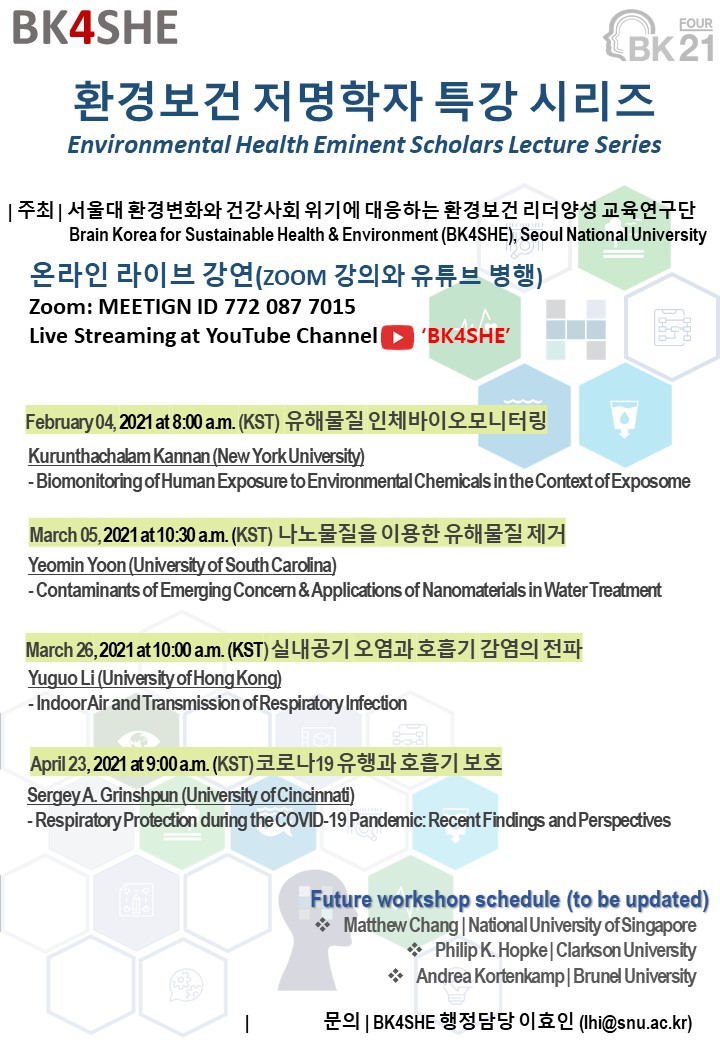 BK4SHE

FOUR BK21

환경보건 저명학자 특강 시리즈

Environmental Health Eminent Scholars Lecture Series

| 주최 | 서울대 환경변화와 건강사회 위기에 대응하는 환경보건 리더양성 교육연구단
Brain Korea for Sustainable Health & Environment (BK4SHE), Seoul National University

온라인 라이브 강연(ZOOM 강의와 유튜브 병행)
Zoom: MEETIGN ID 772 087 7015
Live Streaming at YouTube Channel 'BK4SHE'

February 04, 2021 at 8:00 a.m. (KST) 유해물질 인체바이오모니터링
Kurunthachalam Kannan (New York University)
- Biomonitoring of Human Exposure to Environmental Chemicals in the Context of Exposome

March 05, 2021 at 10:30 a.m. (KST) 나노물질을 이용한 유해물질 제거
Yeomin Yoon (University of South Carolina)
- Contaminants of Emerging Concern & Applications of Nanomaterials in Water Treatment

March 26, 2021 at 10:00 a.m. (KST) 실내공기 오염과 호흡기 감염의 전파
Yuguo Li (University of Hong Kong)
- Indoor Air and Transmission of Respiratory Infection

April 23, 2021 at 9:00 a.m. (KST) 코로나19 유행과 호흡기 보호
Sergey A. Grinshpun (University of Cincinnati)
- Respiratory Protection during the COVID-19 Pandemic: Recent Findings and Perspectives

Future workshop schedule (to be updated)
❖ Matthew Chang | National University of Singapore
❖ Philip K. Hopke | Clarkson University
❖ Andrea Kortenkamp | Brunel University

| 문의 | BK4SHE 행정담당 이효인 (lhi@snu.ac.kr)